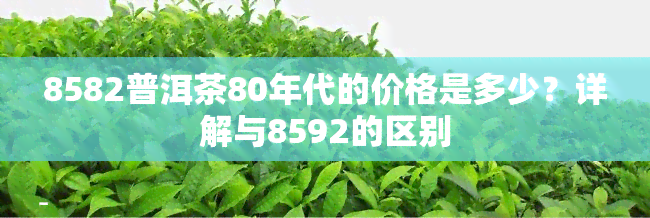 8582普洱茶80年代的价格是多少？详解与8592的区别